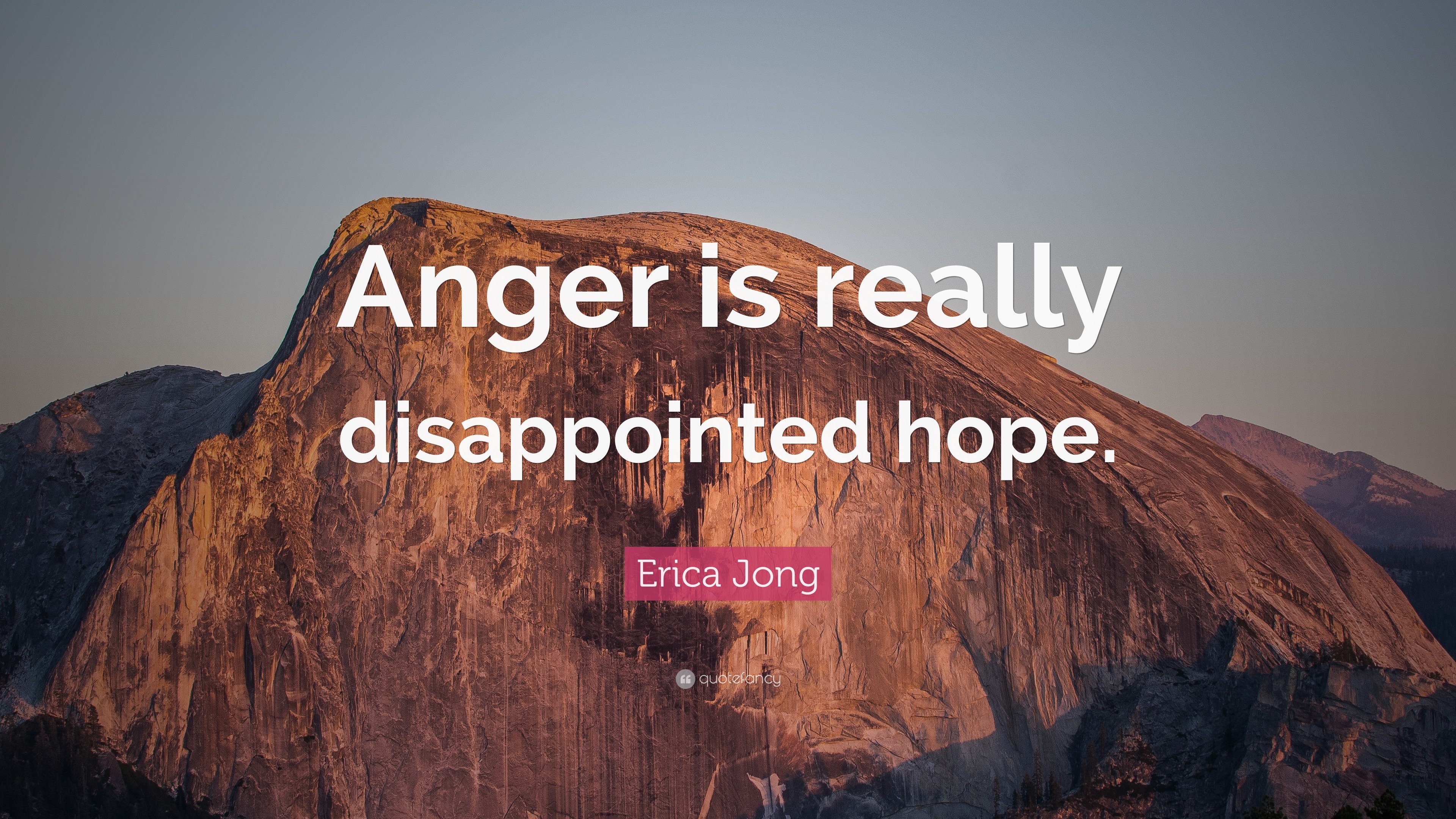 Anger is really disappointed hope.

Erica Jong

quotefancy